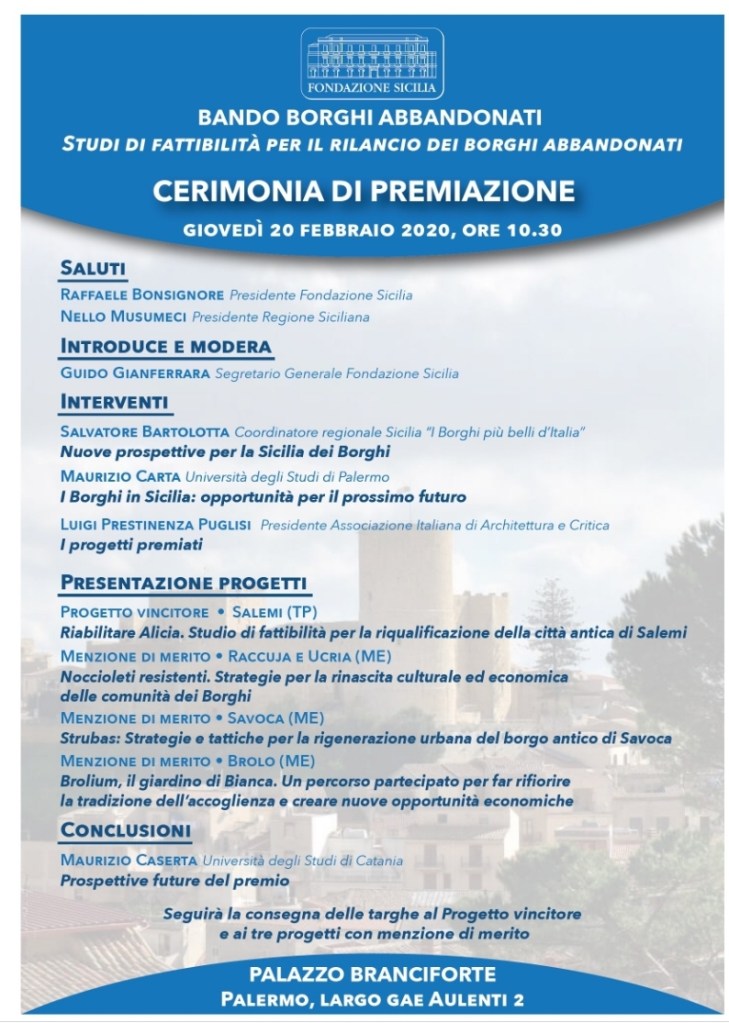 FONDAZIONE SICILIA

BANDO BORGHI ABBANDONATI
STUDI DI FATTIBILITÀ PER IL RILANCIO DEI BORGHI ABBANDONATI

CERIMONIA DI PREMIAZIONE
GIOVEDÌ 20 FEBBRAIO 2020, ORE 10.30

SALUTI
RAFFAELE BONSIGNORE Presidente Fondazione Sicilia
NELLO MUSUMECI Presidente Regione Siciliana

INTRODUCE E MODERA
GUIDO GIANFERRARA Segretario Generale Fondazione Sicilia

INTERVENTI
SALVATORE BARTOLOTTA Coordinatore regionale Sicilia "I Borghi più belli d'Italia"
Nuove prospettive per la Sicilia dei Borghi
MAURIZIO CARTA Università degli Studi di Palermo
I Borghi in Sicilia: opportunità per il prossimo futuro
LUIGI PRESTINENZA PUGLISI Presidente Associazione Italiana di Architettura e Critica
I progetti premiati

PRESENTAZIONE PROGETTI
PROGETTO VINCITORE • SALEMI (TP)
Riabilitare Alicia. Studio di fattibilità per la riqualificazione della città antica di Salemi
MENZIONE DI MERITO • RACCUJA E UCRIA (ME)
Noccioleti resistenti. Strategie per la rinascita culturale ed economica delle comunità dei Borghi
MENZIONE DI MERITO • SAVOCA (ME)
Strubas: Strategie e tattiche per la rigenerazione urbana del borgo antico di Savoca
MENZIONE DI MERITO • BROLO (ME)
Brolium, il giardino di Bianca. Un percorso partecipato per far rifiorire la tradizione dell'accoglienza e creare nuove opportunità economiche

CONCLUSIONI
MAURIZIO CASERTA Università degli Studi di Catania
Prospettive future del premio

Seguirà la consegna delle targhe al Progetto vincitore e ai tre progetti con menzione di merito

PALAZZO BRANCIFORTE
PALERMO, LARGO GAE AULENTI 2